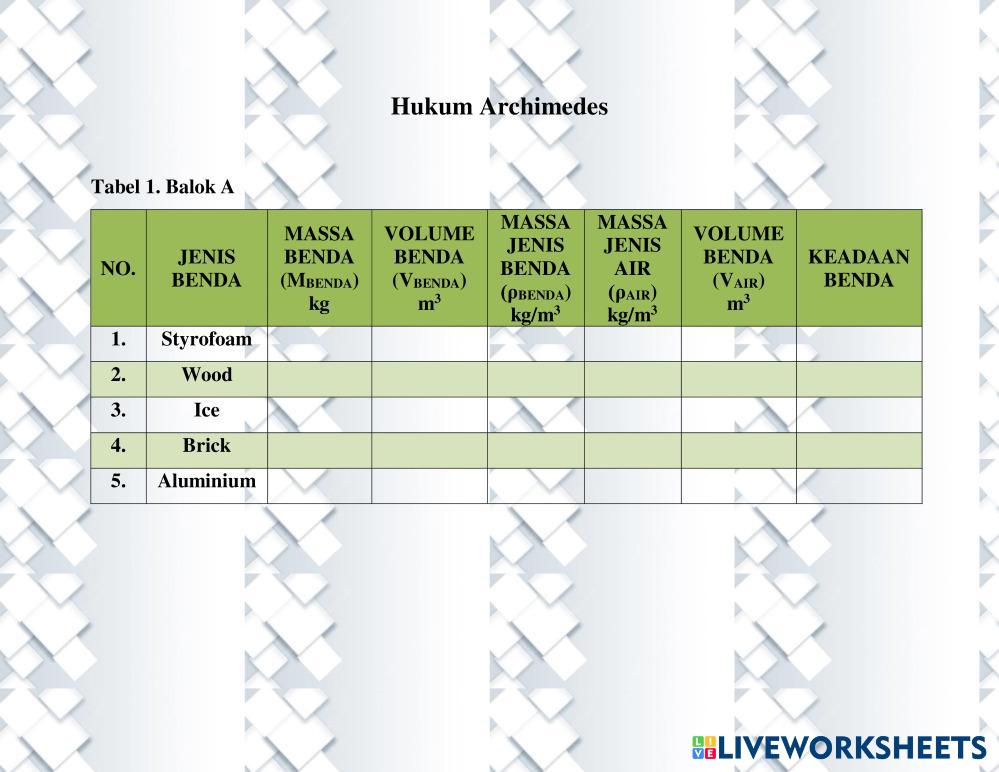 Hukum Archimedes

Tabel 1. Balok A

| NO. | JENIS BENDA | MASSA BENDA ($M_{BENDA}$) kg | VOLUME BENDA ($V_{BENDA}$) $m^3$ | MASSA JENIS BENDA ($\rho_{BENDA}$) $kg/m^3$ | MASSA JENIS AIR ($\rho_{AIR}$) $kg/m^3$ | VOLUME BENDA ($V_{AIR}$) $m^3$ | KEADAAN BENDA |
|---|---|---|---|---|---|---|---|
| 1. | Styrofoam | | | | | | |
| 2. | Wood | | | | | | |
| 3. | Ice | | | | | | |
| 4. | Brick | | | | | | |
| 5. | Aluminium | | | | | | |

LIVEWORKSHEETS